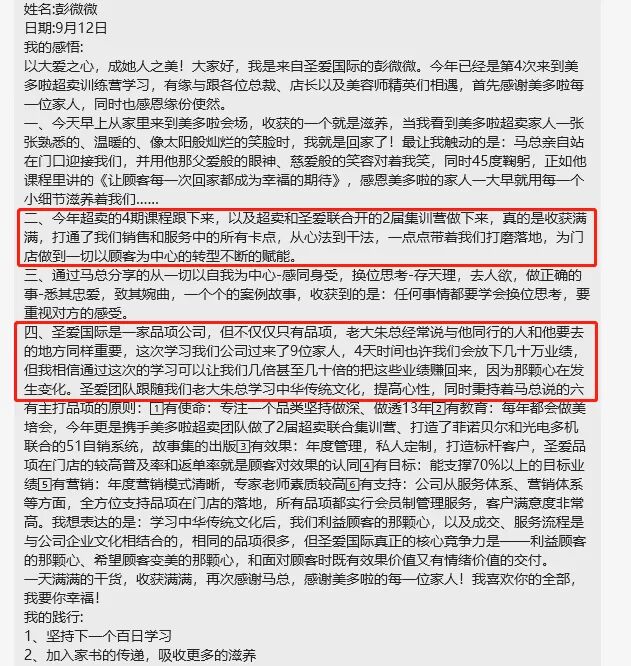 姓名:彭微微
日期:9月12日
我的感悟:
以大爱之心，成她人之美！大家好，我是来自圣爱国际的彭微微。今年已经是第4次来到美多啦超卖训练营学习，有缘与跟各位总裁、店长以及美容师精英们相遇，首先感谢美多啦每一位家人，同时也感恩缘份使然。
一、今天早上从家里来到美多啦会场，收获的一个就是滋养，当我看到美多啦超卖家人一张张熟悉的、温暖的、像太阳般灿烂的笑脸时，我就是回家了！最让我触动的是：马总亲自站在门口迎接我们，并用他那父爱般的眼神、慈爱般的笑容对着我笑，同时45度鞠躬，正如他课程里讲的《让顾客每一次回家都成为幸福的期待》，感恩美多啦的家人一大早就用每一个小细节滋养着我们......
二、今年超卖的4期课程跟下来，以及超卖和圣爱联合开的2届集训营做下来，真的是收获满满，打通了我们销售和服务中的所有卡点，从心法到干法，一点点带着我们打磨落地，为门店做到一切以顾客为中心的转型不断的赋能。
三、通过马总分享的从一切以自我为中心-感同身受，换位思考-存天理，去人欲，做正确的事-悉其忠爱，致其婉曲，一个个的案例故事，收获到的是：任何事情都要学会换位思考，要重视对方的感受。
四、圣爱国际是一家品项公司，但不仅仅只有品项，老大朱总经常说与他同行的人和他要去的地方同样重要，这次学习我们公司过来了9位家人，4天时间也许我们会放下几十万业绩，但我相信通过这次的学习可以让我们几倍甚至几十倍的把这些业绩赚回来，因为那颗心在发生变化。圣爱团队跟随我们老大朱总学习中华传统文化，提高心性，同时秉持着马总说的六有主打品项的原则：1有使命：专注一个品类坚持做深、做透13年2有教育：每年都会做美培会，今年更是携手美多啦超卖团队做了2届超卖联合集训营、打造了菲诺贝尔和光电多机联合的51自销系统，故事集的出版3有效果：年度管理，私人定制，打造标杆客户，圣爱品项在门店的较高普及率和返单率就是顾客对效果的认同4有目标：能支撑70%以上的目标业绩5有营销：年度营销模式清晰，专家老师素质较高6有支持：公司从服务体系、营销体系等方面，全方位支持品项在门店的落地，所有品项都实行会员制管理服务，客户满意度非常高。我想表达的是：学习中华传统文化后，我们利益顾客的那颗心，以及成交、服务流程是与公司企业文化相结合的，相同的品项很多，但圣爱国际真正的核心竞争力是——利益顾客的那颗心、希望顾客变美的那颗心，和面对顾客时既有效果价值又有情绪价值的交付。
一天满满的干货，收获满满，再次感谢马总，感谢美多啦的每一位家人！我喜欢你的全部，我要你幸福！
我的践行:
1、坚持下一个百日学习
2、加入家书的传递，吸收更多的滋养